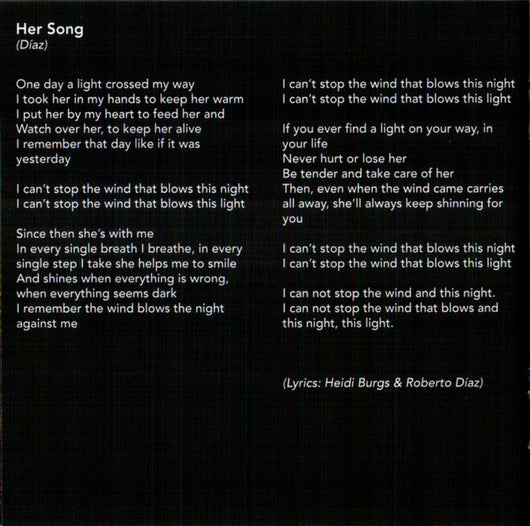 Her Song
(Díaz)

One day a light crossed my way
I took her in my hands to keep her warm
I put her by my heart to feed her and
Watch over her, to keep her alive
I remember that day like if it was
yesterday

I can't stop the wind that blows this night
I can't stop the wind that blows this light

Since then she's with me
In every single breath I breathe, in every
single step I take she helps me to smile
And shines when everything is wrong,
when everything seems dark
I remember the wind blows the night
against me

I can't stop the wind that blows this night
I can't stop the wind that blows this light

If you ever find a light on your way, in
your life
Never hurt or lose her
Be tender and take care of her
Then, even when the wind came carries
all away, she'll always keep shinning for
you

I can't stop the wind that blows this night
I can't stop the wind that blows this light

I can not stop the wind and this night.
I can not stop the wind that blows and
this night, this light.

(Lyrics: Heidi Burgs & Roberto Díaz)